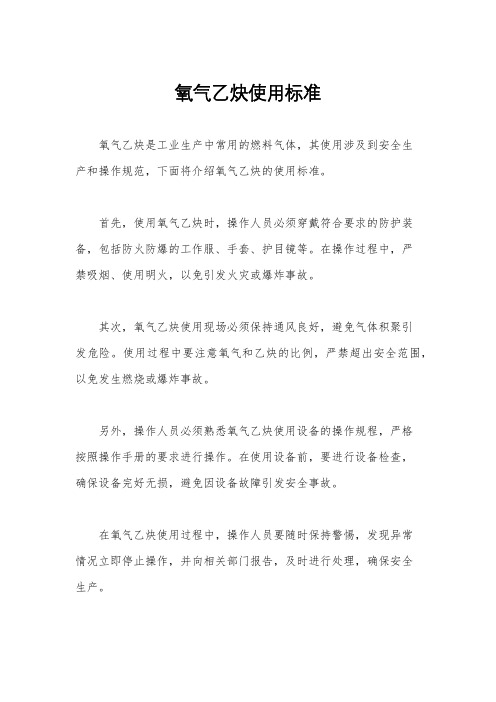 氧气乙炔使用标准

氧气乙炔是工业生产中常用的燃料气体，其使用涉及到安全生产和操作规范，下面将介绍氧气乙炔的使用标准。

首先，使用氧气乙炔时，操作人员必须穿戴符合要求的防护装备，包括防火防爆的工作服、手套、护目镜等。在操作过程中，严禁吸烟、使用明火，以免引发火灾或爆炸事故。

其次，氧气乙炔使用现场必须保持通风良好，避免气体积聚引发危险。使用过程中要注意氧气和乙炔的比例，严禁超出安全范围，以免发生燃烧或爆炸事故。

另外，操作人员必须熟悉氧气乙炔使用设备的操作规程，严格按照操作手册的要求进行操作。在使用设备前，要进行设备检查，确保设备完好无损，避免因设备故障引发安全事故。

在氧气乙炔使用过程中，操作人员要随时保持警惕，发现异常情况立即停止操作，并向相关部门报告，及时进行处理，确保安全生产。